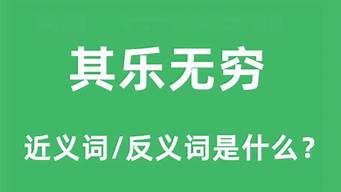 其乐无穷

近义词/反义词是什么？